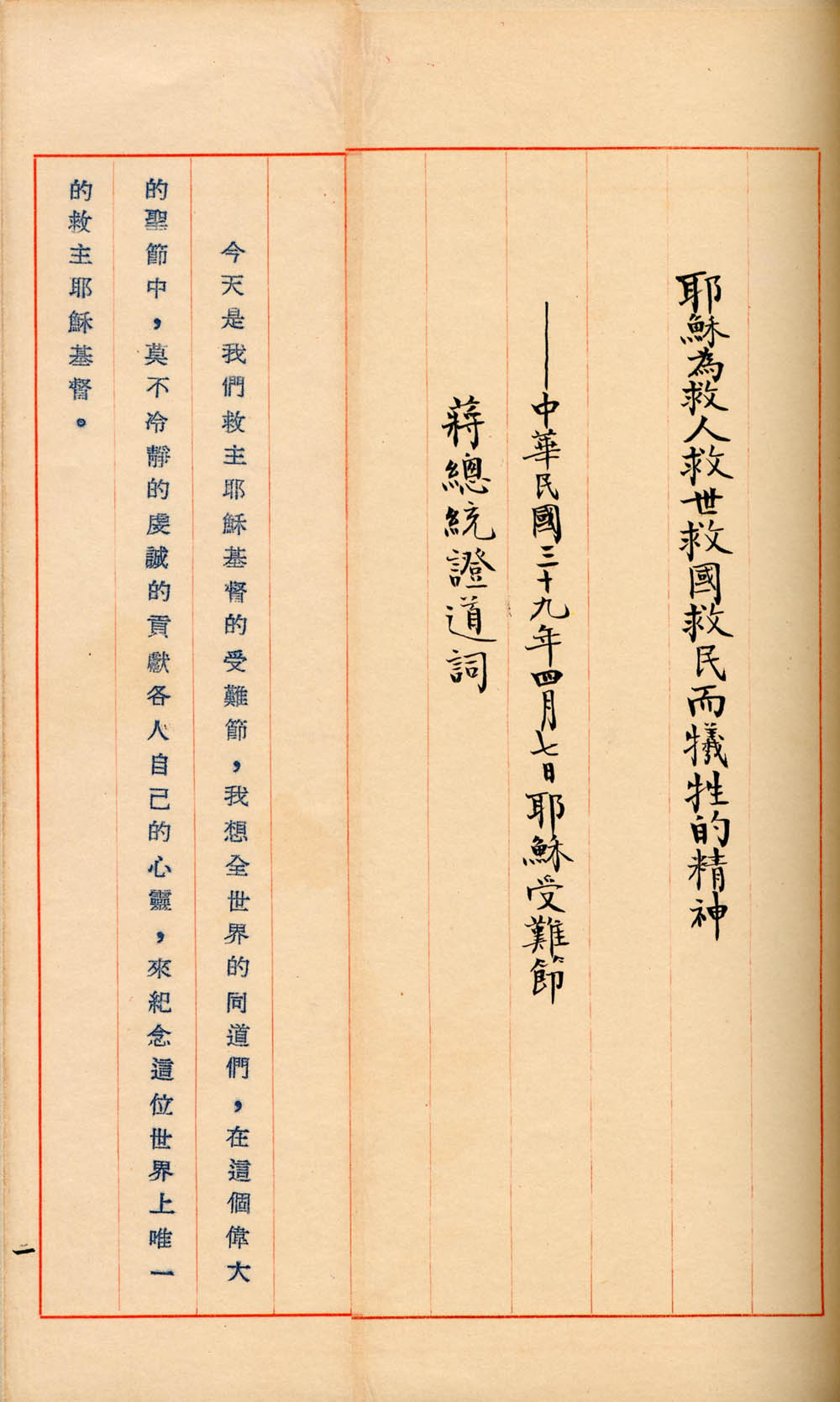 耶穌為救人救世救國救民而犧牲的精神

——中華民國三十九年四月七日耶穌受難節

蔣總統證道詞

今天是我們救主耶穌基督的受難節，我想全世界的同道們，在這個偉大的聖節中，莫不冷靜的虔誠的貢獻各人自己的心靈，來紀念這位世界上唯一的救主耶穌基督。

一